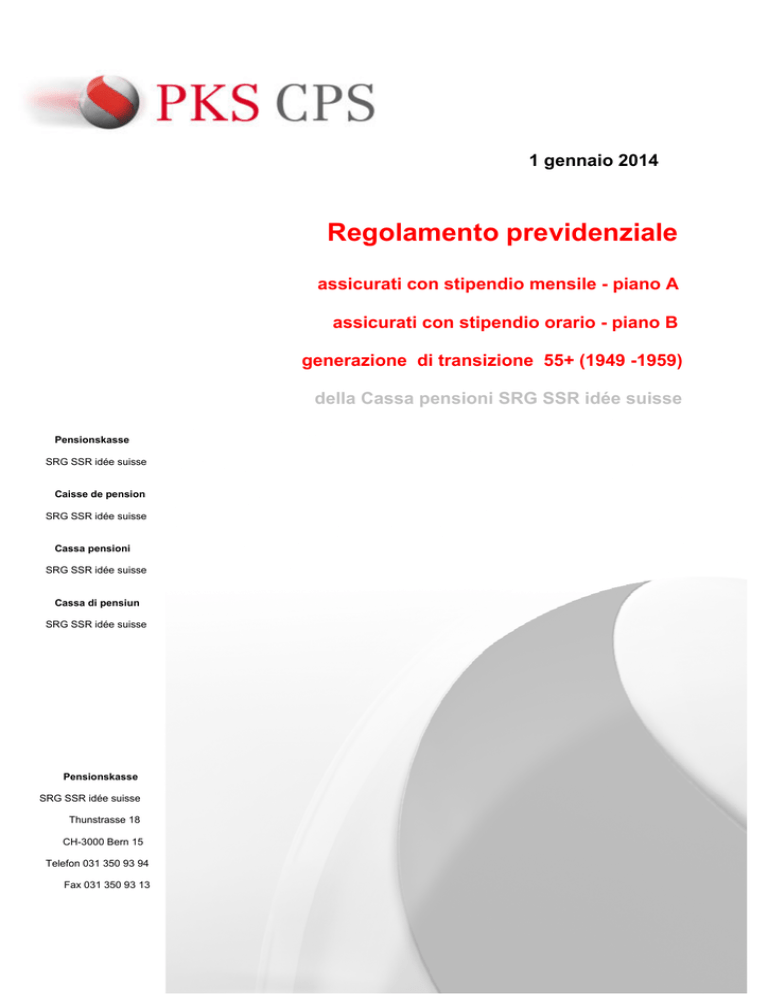 PKS CPS

1 gennaio 2014

Regolamento previdenziale

assicurati con stipendio mensile - piano A

assicurati con stipendio orario - piano B

generazione di transizione 55+ (1949 -1959)

della Cassa pensioni SRG SSR idée suisse

Pensionskasse

SRG SSR idée suisse

Caisse de pension

SRG SSR idée suisse

Cassa pensioni

SRG SSR idée suisse

Cassa di pensiun

SRG SSR idée suisse

Pensionskasse

SRG SSR idée suisse

Thunstrasse 18

CH-3000 Bern 15

Telefon 031 350 93 94

Fax 031 350 93 13